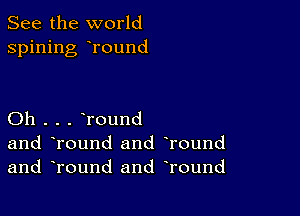 See the world
spining `round

Oh . . . `round
and `round and `round
and `round and `round